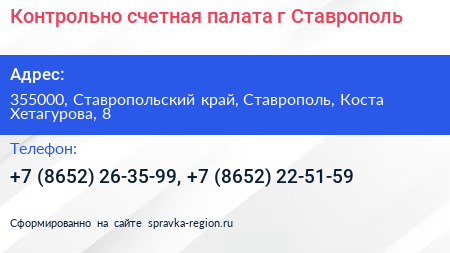 Контрольно счетная палата г Ставрополь

Адрес:

355000, Ставропольский край, Ставрополь, Коста Хетагурова, 8

Телефон:

+7 (8652) 26-35-99, +7 (8652) 22-51-59

Сформированно на сайте spravka-region.ru